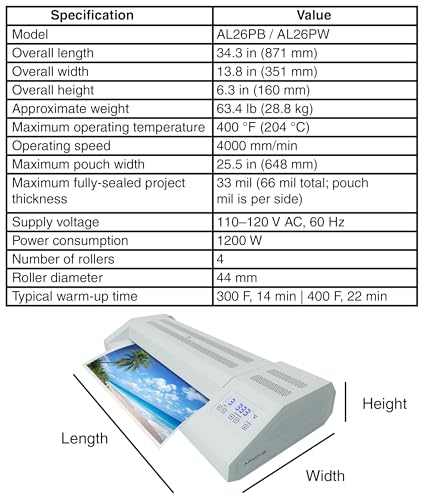 | Specification | Value |
|---|---|
| Model | AL26PB / AL26PW |
| Overall length | 34.3 in (871 mm) |
| Overall width | 13.8 in (351 mm) |
| Overall height | 6.3 in (160 mm) |
| Approximate weight | 63.4 lb (28.8 kg) |
| Maximum operating temperature | 400 °F (204 °C) |
| Operating speed | 4000 mm/min |
| Maximum pouch width | 25.5 in (648 mm) |
| Maximum fully-sealed project thickness | 33 mil (66 mil total; pouch mil is per side) |
| Supply voltage | 110–120 V AC, 60 Hz |
| Power consumption | 1200 W |
| Number of rollers | 4 |
| Roller diameter | 44 mm |
| Typical warm-up time | 300 F, 14 min \| 400 F, 22 min |

3 333

Height

Length

Width